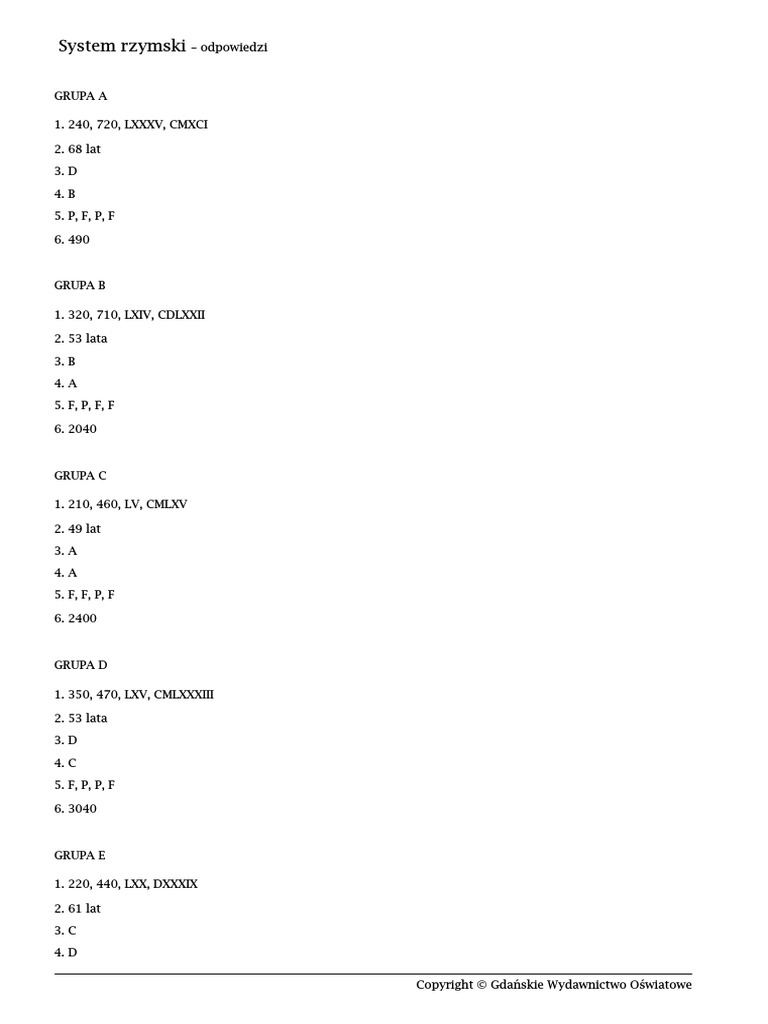 System rzymski – odpowiedzi

GRUPA A

1. 240, 720, LXXXV, CMXCI
2. 68 lat
3. D
4. B
5. P, F, P, F
6. 490

GRUPA B

1. 320, 710, LXIV, CDLXXII
2. 53 lata
3. B
4. A
5. F, P, F, F
6. 2040

GRUPA C

1. 210, 460, LV, CMLXV
2. 49 lat
3. A
4. A
5. F, F, P, F
6. 2400

GRUPA D

1. 350, 470, LXV, CMLXXXIII
2. 53 lata
3. D
4. C
5. F, P, P, F
6. 3040

GRUPA E

1. 220, 440, LXX, DXXXIX
2. 61 lat
3. C
4. D

Copyright © Gdańskie Wydawnictwo Oświatowe